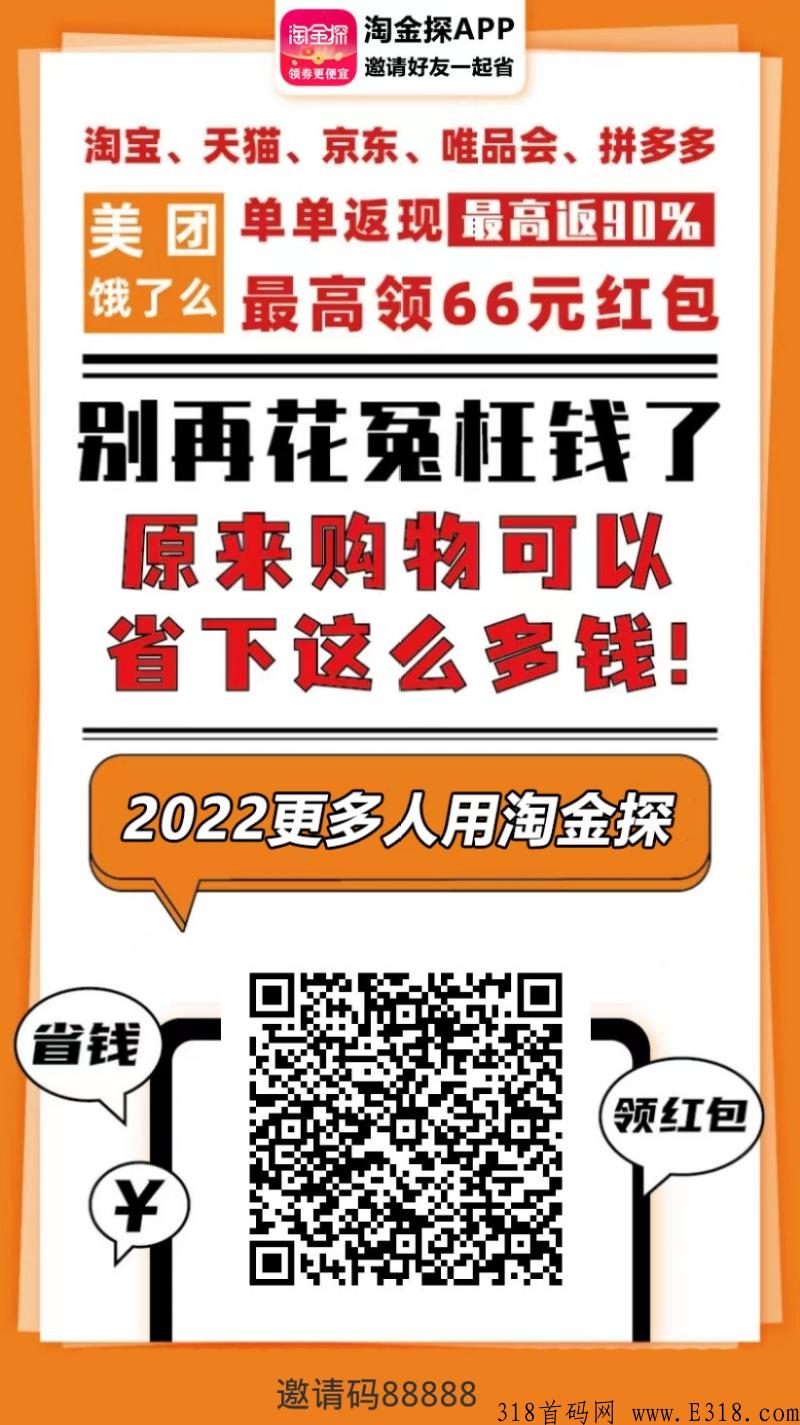 淘金探
领券更便宜
淘金探APP
邀请好友一起省

淘宝、天猫、京东、唯品会、拼多多

美团
饿了么
单单返现 最高返90%
最高领66元红包

别再花冤枉钱了
原来购物可以
省下这么多钱!

2022更多人用淘金探

省钱
¥
领红包

邀请码88888

318首码网 www.E318.com